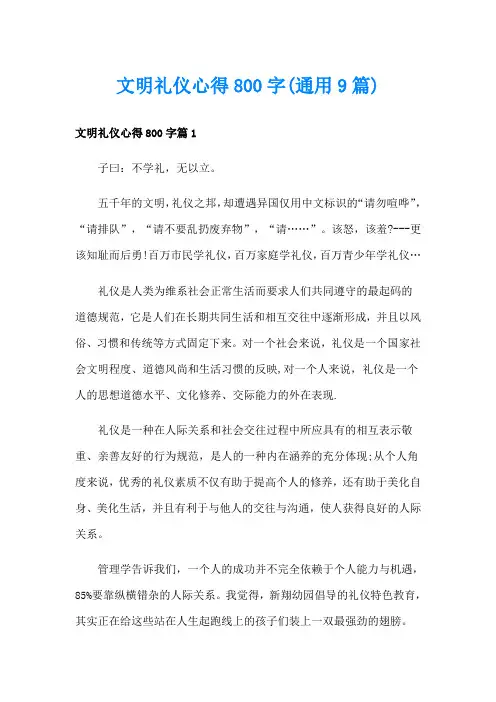 文明礼仪心得800字(通用9篇)

文明礼仪心得800字篇1

子曰：不学礼，无以立。

五千年的文明，礼仪之邦，却遭遇异国仅用中文标识的“请勿喧哗”，“请排队”，“请不要乱扔废弃物”，“请……”。该怒，该羞?---更该知耻而后勇!百万市民学礼仪，百万家庭学礼仪，百万青少年学礼仪…

礼仪是人类为维系社会正常生活而要求人们共同遵守的最起码的道德规范，它是人们在长期共同生活和相互交往中逐渐形成，并且以风俗、习惯和传统等方式固定下来。对一个社会来说，礼仪是一个国家社会文明程度、道德风尚和生活习惯的反映,对一个人来说，礼仪是一个人的思想道德水平、文化修养、交际能力的外在表现.

礼仪是一种在人际关系和社会交往过程中所应具有的相互表示敬重、亲善友好的行为规范，是人的一种内在涵养的充分体现;从个人角度来说，优秀的礼仪素质不仅有助于提高个人的修养，还有助于美化自身、美化生活，并且有利于与他人的交往与沟通，使人获得良好的人际关系。

管理学告诉我们，一个人的成功并不完全依赖于个人能力与机遇，85%要靠纵横错杂的人际关系。我觉得，新翔幼园倡导的礼仪特色教育，其实正在给这些站在人生起跑线上的孩子们装上一双最强劲的翅膀。